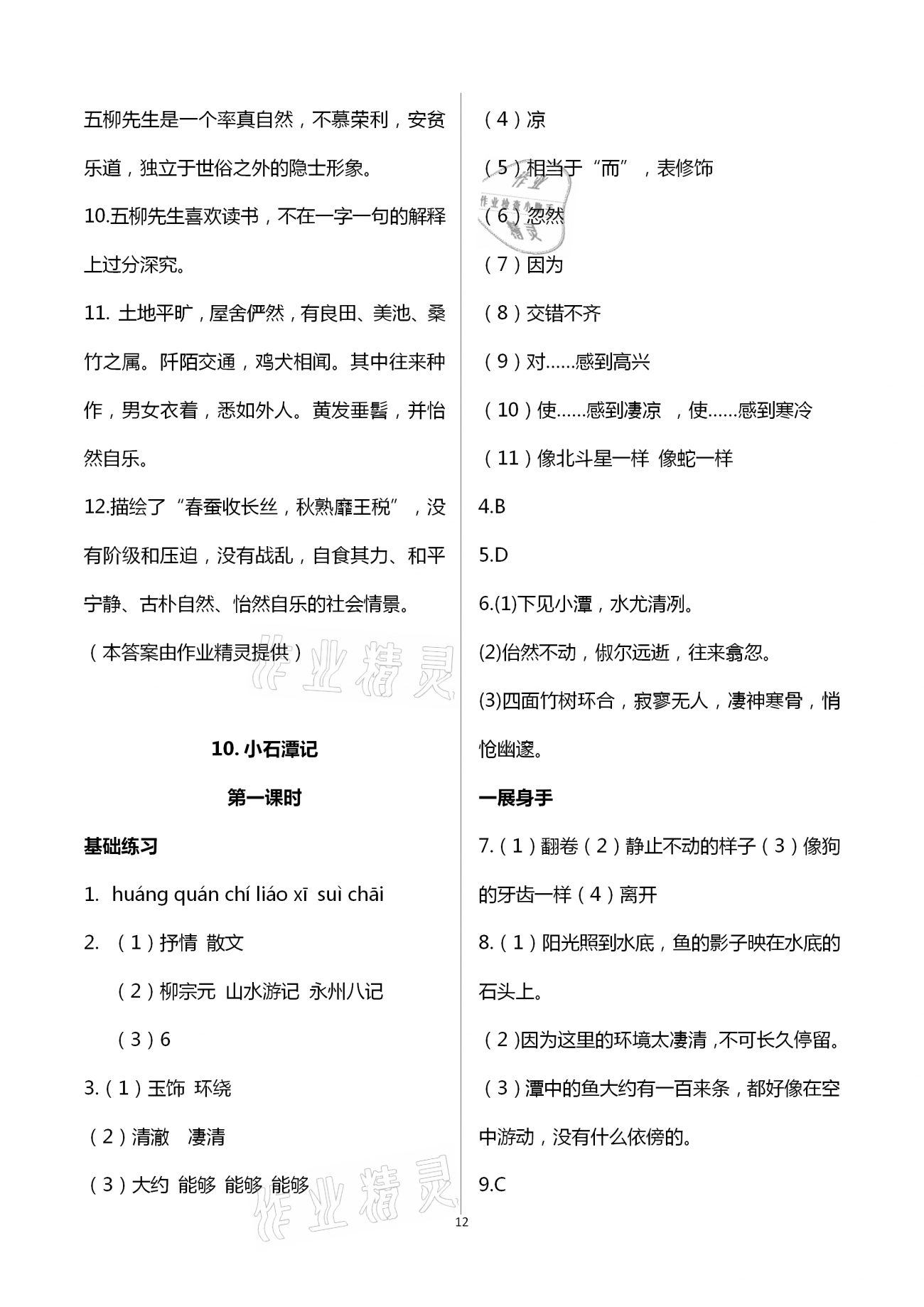 五柳先生是一个率真自然，不慕荣利，安贫乐道，独立于世俗之外的隐士形象。

10.五柳先生喜欢读书，不在一字一句的解释上过分深究。

11. 土地平旷，屋舍俨然，有良田、美池、桑竹之属。阡陌交通，鸡犬相闻。其中往来种作，男女衣着，悉如外人。黄发垂髫，并怡然自乐。

12.描绘了“春蚕收长丝，秋熟靡王税”，没有阶级和压迫，没有战乱，自食其力、和平宁静、古朴自然、怡然自乐的社会情景。

（本答案由作业精灵提供）

作业精灵

10. 小石潭记

第一课时

基础练习

1. huáng quán chí liáo xī suì chāi

2. （1）抒情 散文

（2）柳宗元 山水游记 永州八记

（3）6

3.（1）玉饰 环绕

（2）清澈 凄清

（3）大约 能够 能够 能够

作业精灵

（4）凉

（5）相当于“而”，表修饰

（6）忽然

（7）因为

（8）交错不齐

（9）对……感到高兴

（10）使……感到凄凉 ，使……感到寒冷

（11）像北斗星一样 像蛇一样

4.B

5.D

6.(1)下见小潭，水尤清冽。

(2)佁然不动，俶尔远逝，往来翕忽。

(3)四面竹树环合，寂寥无人，凄神寒骨，悄怆幽邃。

一展身手

7.（1）翻卷（2）静止不动的样子（3）像狗的牙齿一样（4）离开

8.（1）阳光照到水底，鱼的影子映在水底的石头上。

（2）因为这里的环境太凄清，不可长久停留。

（3）潭中的鱼大约有一百来条，都好像在空中游动，没有什么依傍的。

9.C

12